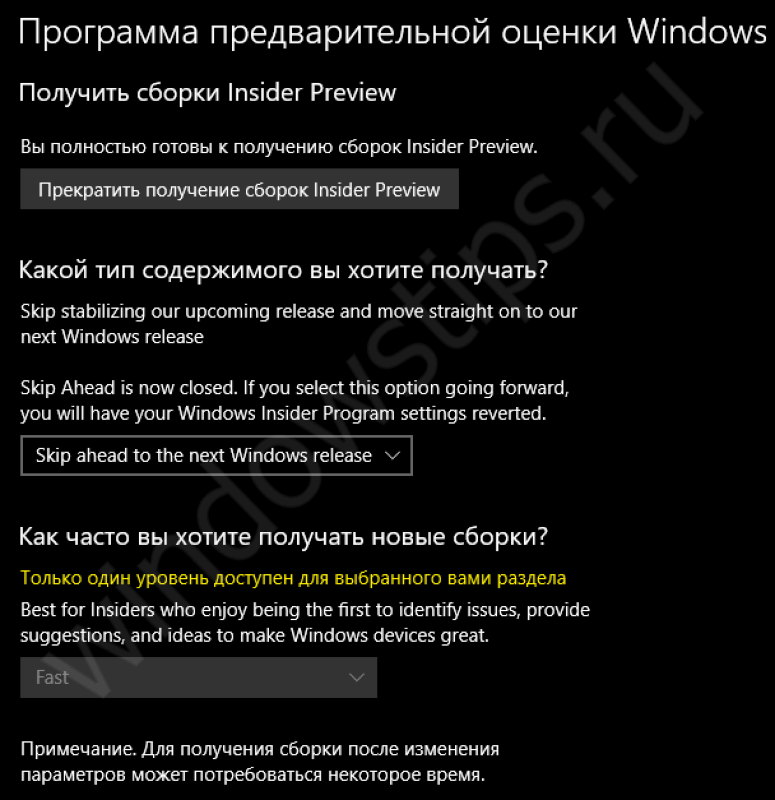 Программа предварительной оценки Windows

Получить сборки Insider Preview

Вы полностью готовы к получению сборок Insider Preview.

Прекратить получение сборок Insider Preview

Какой тип содержимого вы хотите получать?

Skip stabilizing our upcoming release and move straight on to our next Windows release

Skip Ahead is now closed. If you select this option going forward, you will have your Windows Insider Program settings reverted.

Skip ahead to the next Windows release

Как часто вы хотите получать новые сборки?

Только один уровень доступен для выбранного вами раздела

Best for Insiders who enjoy being the first to identify issues, provide suggestions, and ideas to make Windows devices great.

Fast

Примечание. Для получения сборки после изменения параметров может потребоваться некоторое время.

windowstips.ru